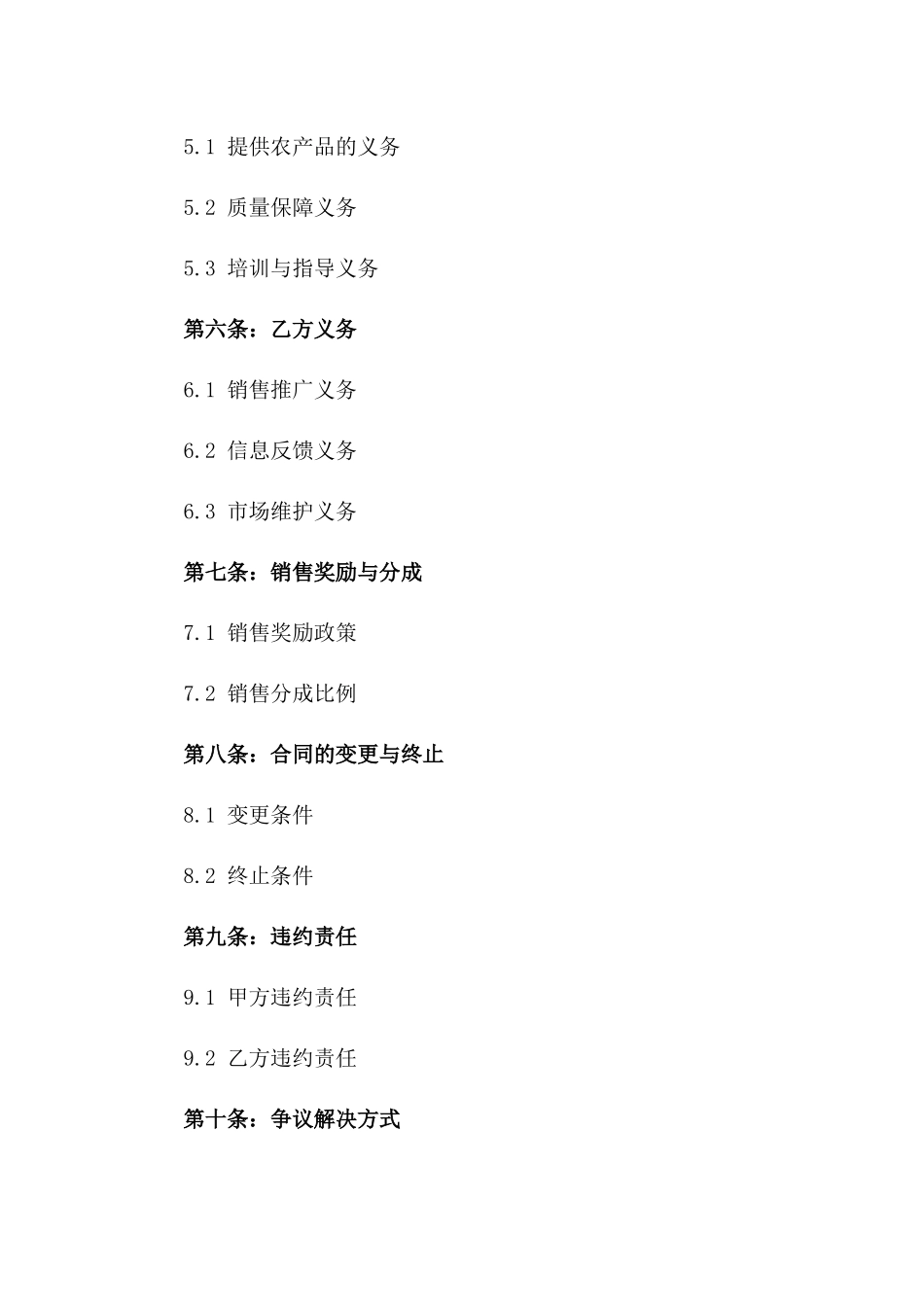 5.1 提供农产品的义务

5.2 质量保障义务

5.3 培训与指导义务

第六条：乙方义务

6.1 销售推广义务

6.2 信息反馈义务

6.3 市场维护义务

第七条：销售奖励与分成

7.1 销售奖励政策

7.2 销售分成比例

第八条：合同的变更与终止

8.1 变更条件

8.2 终止条件

第九条：违约责任

9.1 甲方违约责任

9.2 乙方违约责任

第十条：争议解决方式